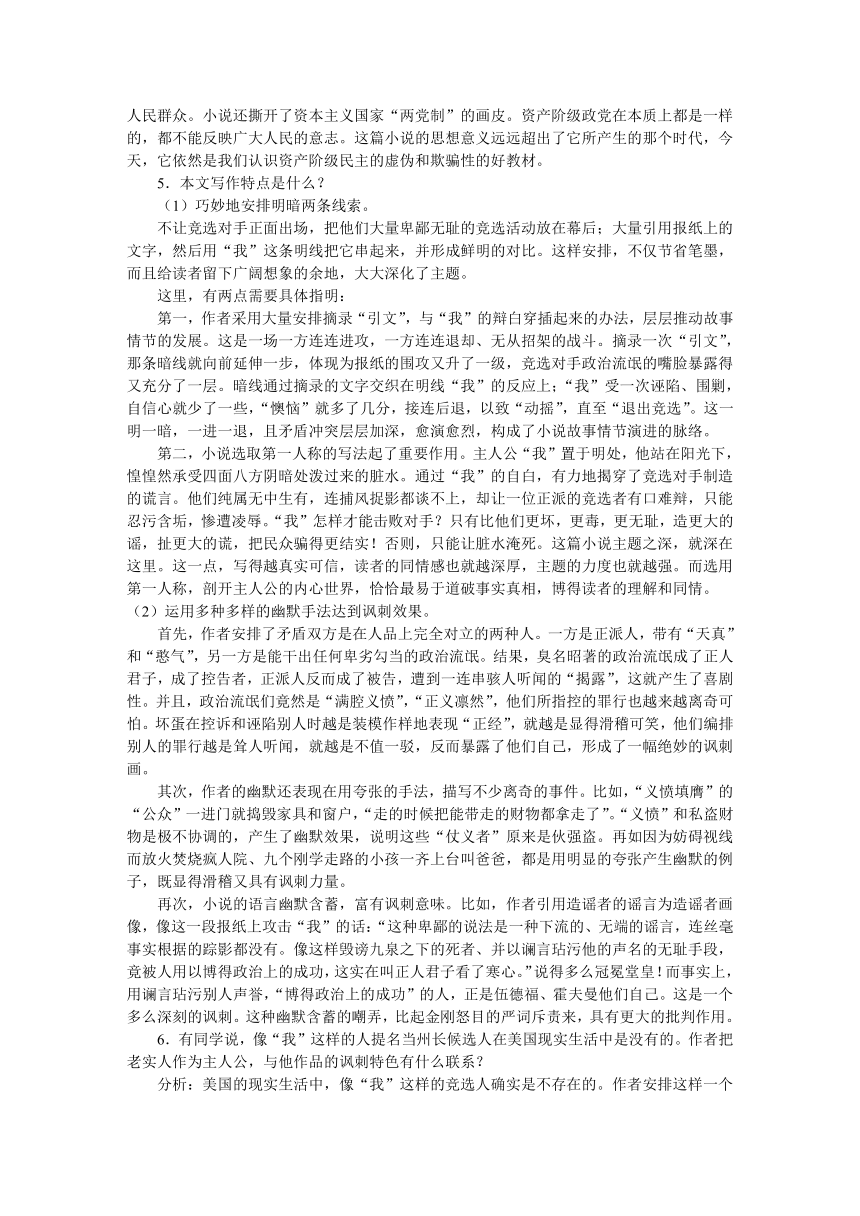 人民群众。小说还撕开了资本主义国家“两党制”的画皮。资产阶级政党在本质上都是一样的，都不能反映广大人民的意志。这篇小说的思想意义远远超出了它所产生的那个时代，今天，它依然是我们认识资产阶级民主的虚伪和欺骗性的好教材。

5．本文写作特点是什么？

（1）巧妙地安排明暗两条线索。

不让竞选对手正面出场，把他们大量卑鄙无耻的竞选活动放在幕后；大量引用报纸上的文字，然后用“我”这条明线把它串起来，并形成鲜明的对比。这样安排，不仅节省笔墨，而且给读者留下广阔想象的余地，大大深化了主题。

这里，有两点需要具体指明：

第一，作者采用大量安排摘录“引文”，与“我”的辩白穿插起来的办法，层层推动故事情节的发展。这是一场一方连连进攻，一方连连退却、无从招架的战斗。摘录一次“引文”，那条暗线就向前延伸一步，体现为报纸的围攻又升了一级，竞选对手政治流氓的嘴脸暴露得又充分了一层。暗线通过摘录的文字交织在明线“我”的反应上；“我”受一次诬陷、围剿，自信心就少了一些，“懊恼”就多了几分，接连后退，以致“动摇”，直至“退出竞选”。这一明一暗，一进一退，且矛盾冲突层层加深，愈演愈烈，构成了小说故事情节演进的脉络。

第二，小说选取第一人称的写法起了重要作用。主人公“我”置于明处，他站在阳光下，惶惶然承受四面八方阴暗处泼过来的脏水。通过“我”的自白，有力地揭穿了竞选对手制造的谎言。他们纯属无中生有，连捕风捉影都谈不上，却让一位正派的竞选者有口难辩，只能忍污含垢，惨遭凌辱。“我”怎样才能击败对手？只有比他们更坏，更毒，更无耻，造更大的谣，扯更大的谎，把民众骗得更结实！否则，只能让脏水淹死。这篇小说主题之深，就深在这里。这一点，写得越真实可信，读者的同情感也就越深厚，主题的力度也就越强。而选用第一人称，剖开主人公的内心世界，恰恰最易于道破事实真相，博得读者的理解和同情。

（2）运用多种多样的幽默手法达到讽刺效果。

首先，作者安排了矛盾双方是在人品上完全对立的两种人。一方是正派人，带有“天真”和“憨气”，另一方是能干出任何卑劣勾当的政治流氓。结果，臭名昭著的政治流氓成了正人君子，成了控告者，正派人反而成了被告，遭到一连串骇人听闻的“揭露”，这就产生了喜剧性。并且，政治流氓们竟然是“满腔义愤”，“正义凛然”，他们所指控的罪行也越来越离奇可怕。坏蛋在控诉和诬陷别人时越是装模作样地表现“正经”，就越是显得滑稽可笑，他们编排别人的罪行越是耸人听闻，就越是不值一驳，反而暴露了他们自己，形成了一幅绝妙的讽刺画。

其次，作者的幽默还表现在用夸张的手法，描写不少离奇的事件。比如，“义愤填膺”的“公众”一进门就捣毁家具和窗户，“走的时候把能带走的财物都拿走了”。“义愤”和私盗财物是极不协调的，产生了幽默效果，说明这些“仗义者”原来是伙强盗。再如因为妨碍视线而放火焚烧疯人院、九个刚学走路的小孩一齐上台叫爸爸，都是用明显的夸张产生幽默的例子，既显得滑稽又具有讽刺力量。

再次，小说的语言幽默含蓄，富有讽刺意味。比如，作者引用造谣者的谣言为造谣者画像，像这一段报纸上攻击“我”的话：“这种卑鄙的说法是一种下流的、无端的谣言，连丝毫事实根据的踪影都没有。像这样毁谤九泉之下的死者、并以谰言玷污他的声名的无耻手段，竟被人用以博得政治上的成功，这实在叫正人君子看了寒心。”说得多么冠冕堂皇！而事实上，用谰言玷污别人声誉，“博得政治上的成功”的人，正是伍德福、霍夫曼他们自己。这是一个多么深刻的讽刺。这种幽默含蓄的嘲弄，比起金刚怒目的严词斥责来，具有更大的批判作用。

6．有同学说，像“我”这样的人提名当州长候选人在美国现实生活中是没有的。作者把老实人作为主人公，与他作品的讽刺特色有什么联系？

分析：美国的现实生活中，像“我”这样的竞选人确实是不存在的。作者安排这样一个